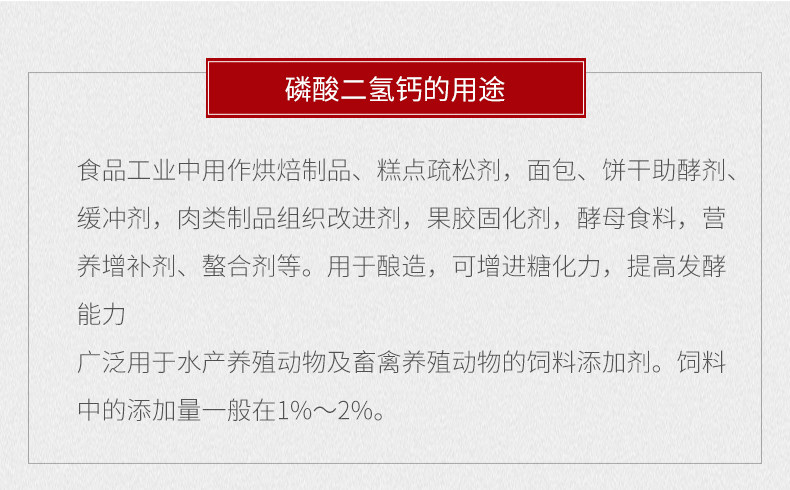 磷酸二氢钙的用途

食品工业中用作烘焙制品、糕点疏松剂，面包、饼干助酵剂、缓冲剂，肉类制品组织改进剂，果胶固化剂，酵母食料，营养增补剂、螯合剂等。用于酿造，可增进糖化力，提高发酵能力

广泛用于水产养殖动物及畜禽养殖动物的饲料添加剂。饲料中的添加量一般在1%～2%。